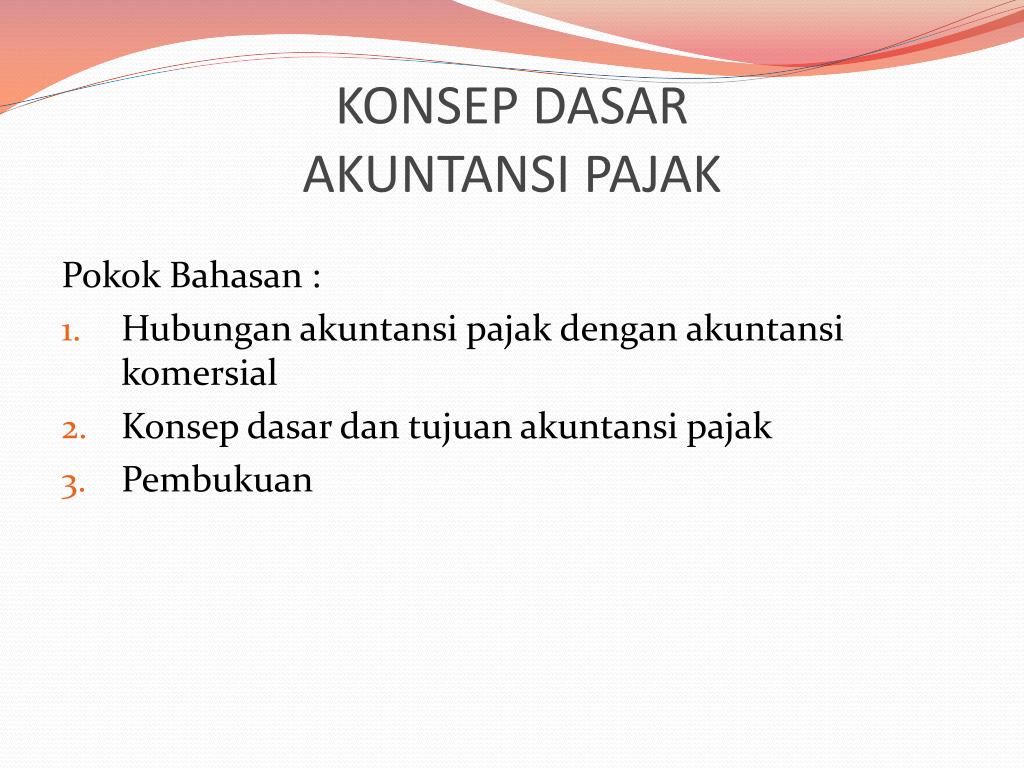 KONSEP DASAR
AKUNTANSI PAJAK

Pokok Bahasan :
1. Hubungan akuntansi pajak dengan akuntansi komersial
2. Konsep dasar dan tujuan akuntansi pajak
3. Pembukuan